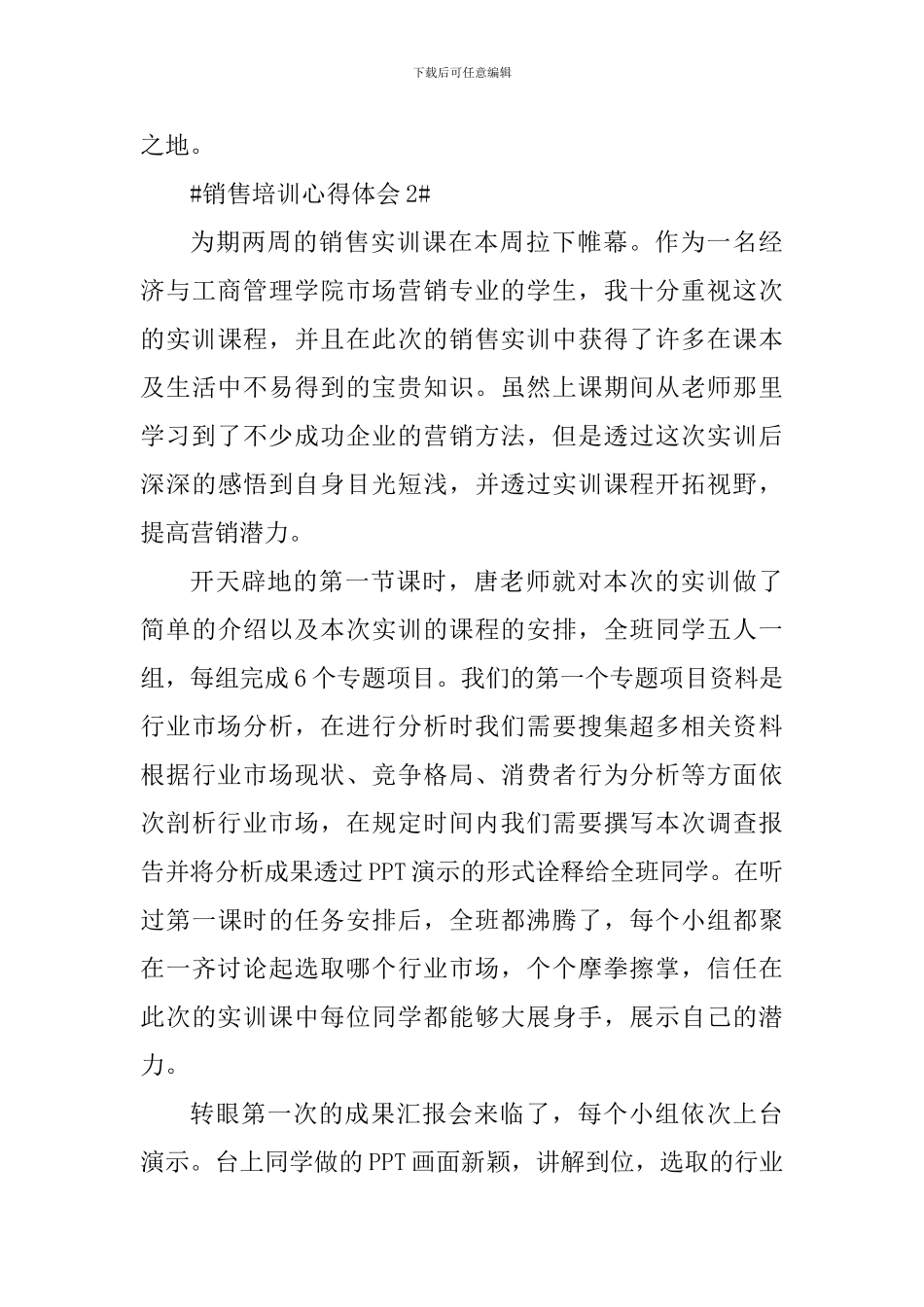 下载后可任意编辑

之地。

#销售培训心得体会 2#

为期两周的销售实训课在本周拉下帷幕。作为一名经济与工商管理学院市场营销专业的学生，我十分重视这次的实训课程，并且在此次的销售实训中获得了许多在课本及生活中不易得到的宝贵知识。虽然上课期间从老师那里学习到了不少成功企业的营销方法，但是透过这次实训后深深的感悟到自身目光短浅，并透过实训课程开拓视野，提高营销潜力。

开天辟地的第一节课时，唐老师就对本次的实训做了简单的介绍以及本次实训的课程的安排，全班同学五人一组，每组完成 6 个专题项目。我们的第一个专题项目资料是行业市场分析，在进行分析时我们需要搜集超多相关资料根据行业市场现状、竞争格局、消费者行为分析等方面依次剖析行业市场，在规定时间内我们需要撰写本次调查报告并将分析成果透过 PPT 演示的形式诠释给全班同学。在听过第一课时的任务安排后，全班都沸腾了，每个小组都聚在一齐讨论起选取哪个行业市场，个个摩拳擦掌，信任在此次的实训课中每位同学都能够大展身手，展示自己的潜力。

转眼第一次的成果汇报会来临了，每个小组依次上台演示。台上同学做的 PPT 画面新颖，讲解到位，选取的行业